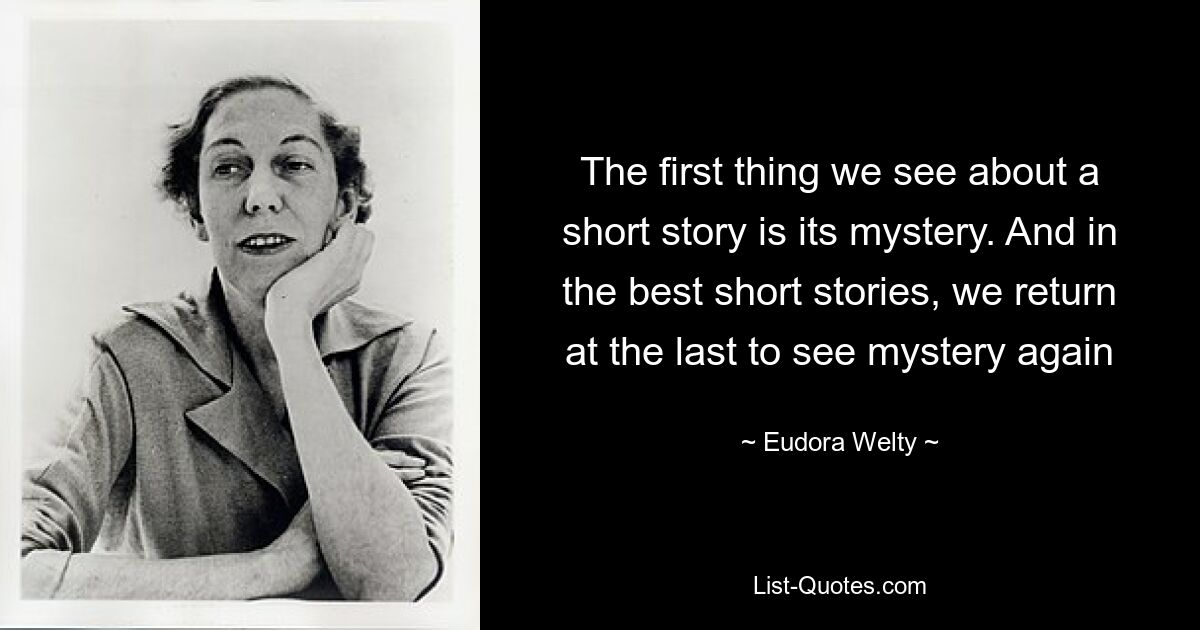 The first thing we see about a short story is its mystery. And in the best short stories, we return at the last to see mystery again

~ Eudora Welty ~

List-Quotes.com